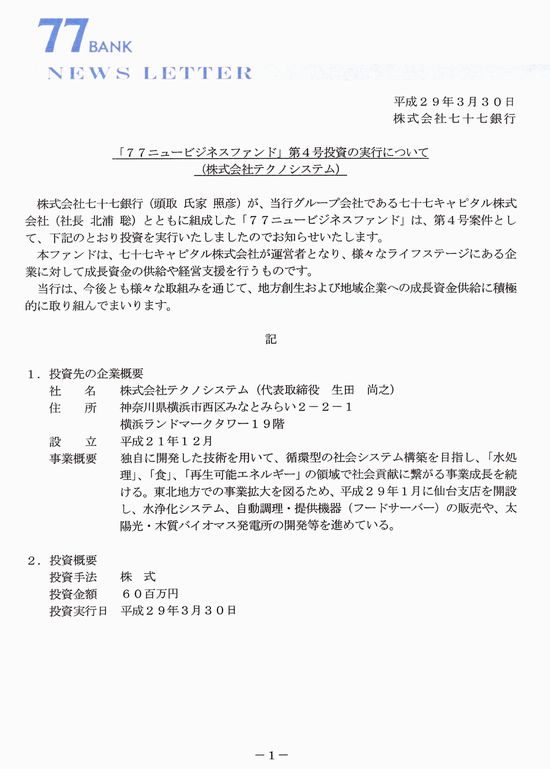 77 BANK
NEWS LETTER

平成２９年３月３０日
株式会社七十七銀行

「７７ニュービジネスファンド」第４号投資の実行について
（株式会社テクノシステム）

株式会社七十七銀行（頭取 氏家 照彦）が、当行グループ会社である七十七キャピタル株式会社（社長 北浦 聡）とともに組成した「７７ニュービジネスファンド」は、第４号案件として、下記のとおり投資を実行いたしましたのでお知らせいたします。
本ファンドは、七十七キャピタル株式会社が運営者となり、様々なライフステージにある企業に対して成長資金の供給や経営支援を行うものです。
当行は、今後とも様々な取組みを通じて、地方創生および地域企業への成長資金供給に積極的に取り組んでまいります。

記

１．投資先の企業概要
社　　名　株式会社テクノシステム（代表取締役　生田　尚之）
住　　所　神奈川県横浜市西区みなとみらい２－２－１
横浜ランドマークタワー１９階
設　　立　平成２１年１２月
事業概要　独自に開発した技術を用いて、循環型の社会システム構築を目指し、「水処理」、「食」、「再生可能エネルギー」の領域で社会貢献に繋がる事業成長を続ける。東北地方での事業拡大を図るため、平成２９年１月に仙台支店を開設し、水浄化システム、自動調理・提供機器（フードサーバー）の販売や、太陽光・木質バイオマス発電所の開発等を進めている。

２．投資概要
投資手法　株　式
投資金額　６０百万円
投資実行日　平成２９年３月３０日

－１－